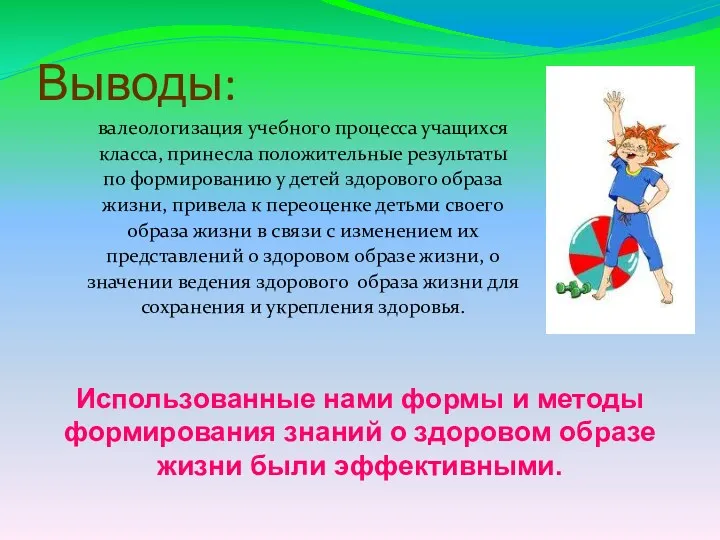 Выводы:

валеологизация учебного процесса учащихся класса, принесла положительные результаты по формированию у детей здорового образа жизни, привела к переоценке детьми своего образа жизни в связи с изменением их представлений о здоровом образе жизни, о значении ведения здорового образа жизни для сохранения и укрепления здоровья.

Использованные нами формы и методы формирования знаний о здоровом образе жизни были эффективными.